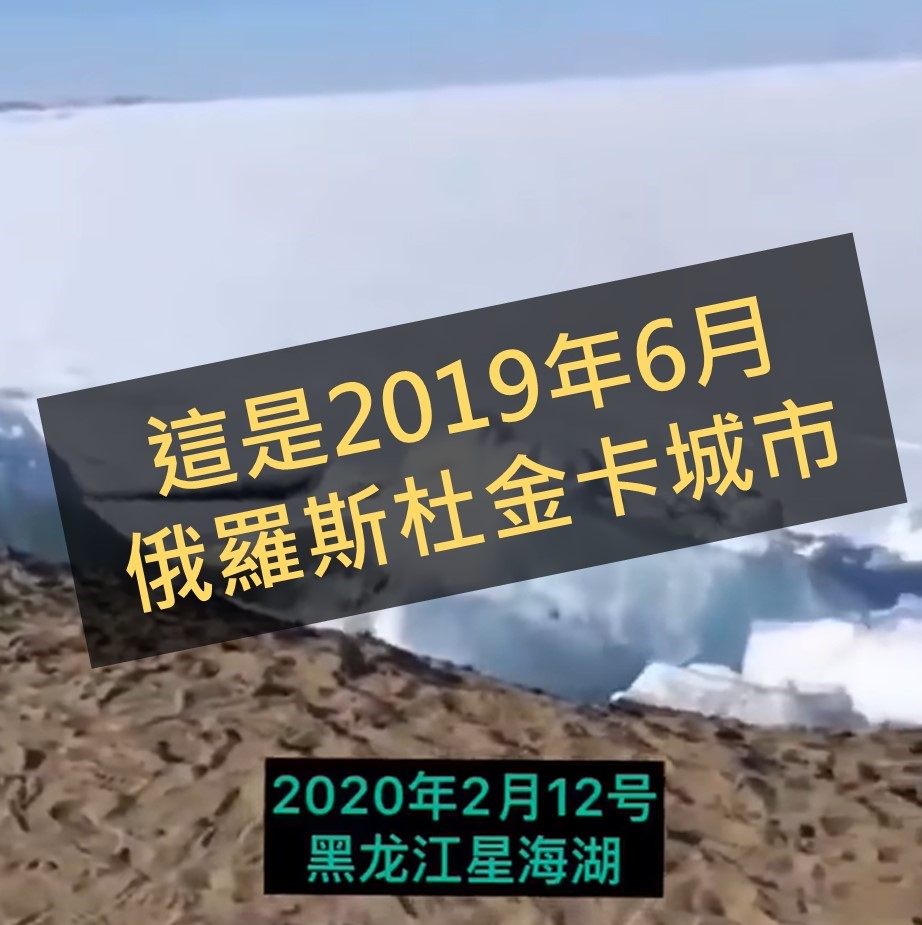 這是2019年6月
俄羅斯杜金卡城市

2020年2月12号
黑龙江星海湖